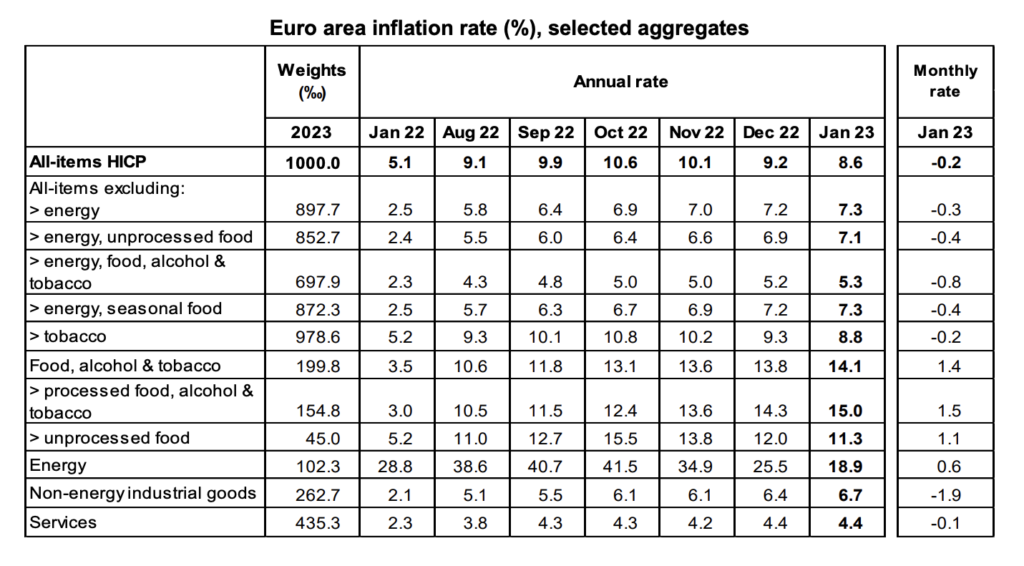 Euro area inflation rate (%), selected aggregates

| | Weights (‰) | Annual rate | | | | | | | Monthly rate |
|---|---|---|---|---|---|---|---|---|---|
| | 2023 | Jan 22 | Aug 22 | Sep 22 | Oct 22 | Nov 22 | Dec 22 | Jan 23 | Jan 23 |
| All-items HICP | 1000.0 | 5.1 | 9.1 | 9.9 | 10.6 | 10.1 | 9.2 | 8.6 | -0.2 |
| All-items excluding: > energy | 897.7 | 2.5 | 5.8 | 6.4 | 6.9 | 7.0 | 7.2 | 7.3 | -0.3 |
| > energy, unprocessed food | 852.7 | 2.4 | 5.5 | 6.0 | 6.4 | 6.6 | 6.9 | 7.1 | -0.4 |
| > energy, food, alcohol & tobacco | 697.9 | 2.3 | 4.3 | 4.8 | 5.0 | 5.0 | 5.2 | 5.3 | -0.8 |
| > energy, seasonal food | 872.3 | 2.5 | 5.7 | 6.3 | 6.7 | 6.9 | 7.2 | 7.3 | -0.4 |
| > tobacco | 978.6 | 5.2 | 9.3 | 10.1 | 10.8 | 10.2 | 9.3 | 8.8 | -0.2 |
| Food, alcohol & tobacco | 199.8 | 3.5 | 10.6 | 11.8 | 13.1 | 13.6 | 13.8 | 14.1 | 1.4 |
| > processed food, alcohol & tobacco | 154.8 | 3.0 | 10.5 | 11.5 | 12.4 | 13.6 | 14.3 | 15.0 | 1.5 |
| > unprocessed food | 45.0 | 5.2 | 11.0 | 12.7 | 15.5 | 13.8 | 12.0 | 11.3 | 1.1 |
| Energy | 102.3 | 28.8 | 38.6 | 40.7 | 41.5 | 34.9 | 25.5 | 18.9 | 0.6 |
| Non-energy industrial goods | 262.7 | 2.1 | 5.1 | 5.5 | 6.1 | 6.1 | 6.4 | 6.7 | -1.9 |
| Services | 435.3 | 2.3 | 3.8 | 4.3 | 4.3 | 4.2 | 4.4 | 4.4 | -0.1 |